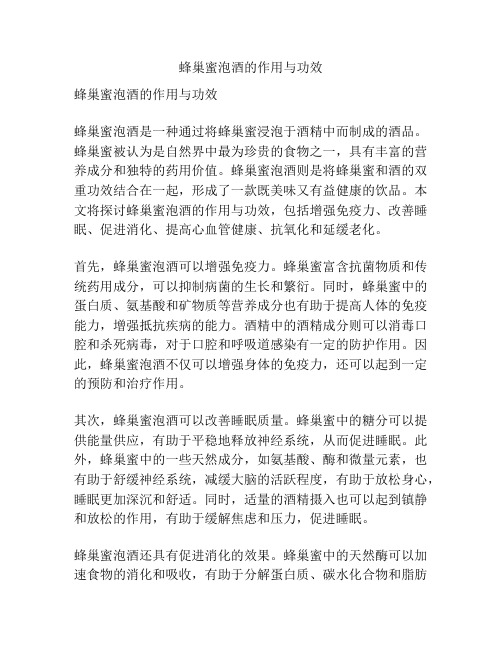 蜂巢蜜泡酒的作用与功效

蜂巢蜜泡酒的作用与功效

蜂巢蜜泡酒是一种通过将蜂巢蜜浸泡于酒精中而制成的酒品。蜂巢蜜被认为是自然界中最为珍贵的食物之一，具有丰富的营养成分和独特的药用价值。蜂巢蜜泡酒则是将蜂巢蜜和酒的双重功效结合在一起，形成了一款既美味又有益健康的饮品。本文将探讨蜂巢蜜泡酒的作用与功效，包括增强免疫力、改善睡眠、促进消化、提高心血管健康、抗氧化和延缓老化。

首先，蜂巢蜜泡酒可以增强免疫力。蜂巢蜜富含抗菌物质和传统药用成分，可以抑制病菌的生长和繁衍。同时，蜂巢蜜中的蛋白质、氨基酸和矿物质等营养成分也有助于提高人体的免疫能力，增强抵抗疾病的能力。酒精中的酒精成分则可以消毒口腔和杀死病毒，对于口腔和呼吸道感染有一定的防护作用。因此，蜂巢蜜泡酒不仅可以增强身体的免疫力，还可以起到一定的预防和治疗作用。

其次，蜂巢蜜泡酒可以改善睡眠质量。蜂巢蜜中的糖分可以提供能量供应，有助于平稳地释放神经系统，从而促进睡眠。此外，蜂巢蜜中的一些天然成分，如氨基酸、酶和微量元素，也有助于舒缓神经系统，减缓大脑的活跃程度，有助于放松身心，睡眠更加深沉和舒适。同时，适量的酒精摄入也可以起到镇静和放松的作用，有助于缓解焦虑和压力，促进睡眠。

蜂巢蜜泡酒还具有促进消化的效果。蜂巢蜜中的天然酶可以加速食物的消化和吸收，有助于分解蛋白质、碳水化合物和脂肪